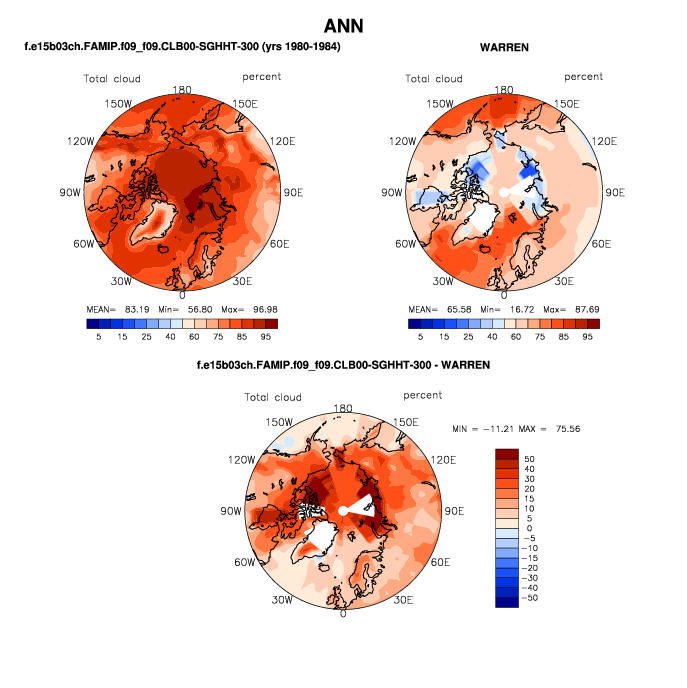 ANN

f.e15b03ch.FAMIP.f09_f09.CLB00-SGHHT-300 (yrs 1980-1984)

Total cloud percent

180 150W 150E 120W 120E 90W 90E 60W 60E 30W 30E 0

MEAN= 83.19 Min= 56.80 Max= 96.98

5 15 25 40 60 75 85 95

WARREN

Total cloud percent

180 150W 150E 120W 120E 90W 90E 60W 60E 30W 30E 0

MEAN= 65.58 Min= 16.72 Max= 87.69

5 15 25 40 60 75 85 95

f.e15b03ch.FAMIP.f09_f09.CLB00-SGHHT-300 - WARREN

Total cloud percent

180 150W 150E 120W 120E 90W 90E 60W 60E 30W 30E 0

MIN = −11.21 MAX = 75.56

50 40 30 20 15 10 5 0 −5 −10 −15 −20 −30 −40 −50